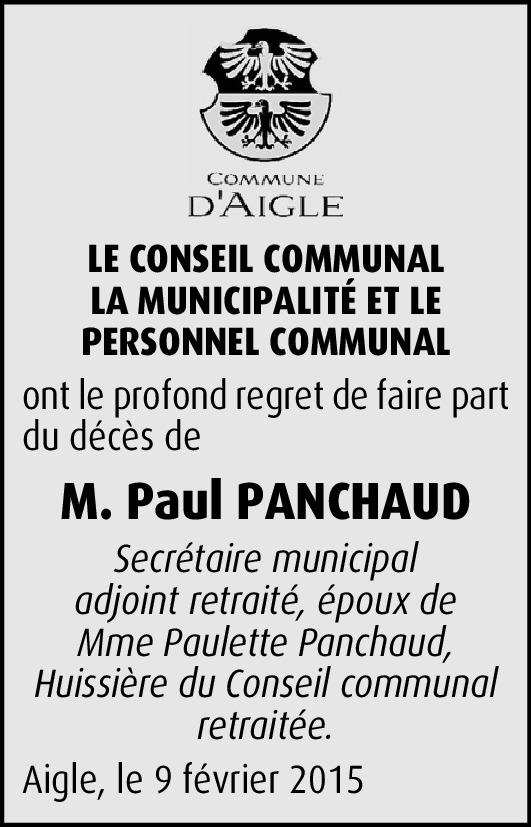 COMMUNE
D'AIGLE

LE CONSEIL COMMUNAL
LA MUNICIPALITÉ ET LE
PERSONNEL COMMUNAL

ont le profond regret de faire part du décès de

M. Paul PANCHAUD

Secrétaire municipal adjoint retraité, époux de Mme Paulette Panchaud, Huissière du Conseil communal retraitée.

Aigle, le 9 février 2015